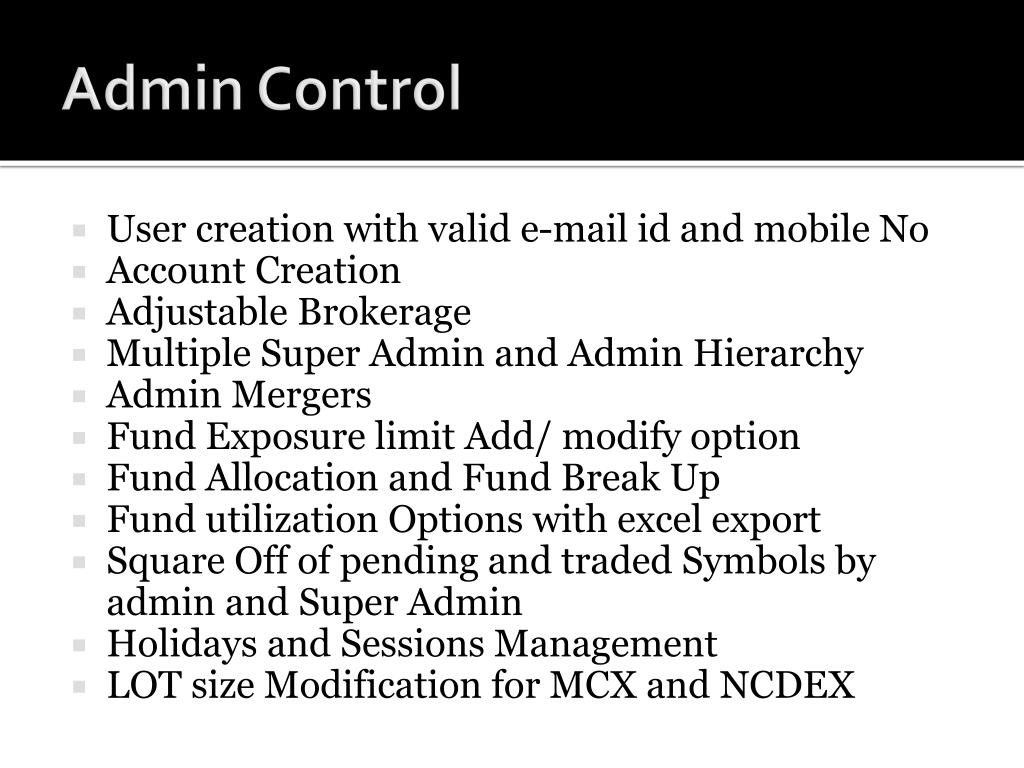 Admin Control

- User creation with valid e-mail id and mobile No
- Account Creation
- Adjustable Brokerage
- Multiple Super Admin and Admin Hierarchy
- Admin Mergers
- Fund Exposure limit Add/ modify option
- Fund Allocation and Fund Break Up
- Fund utilization Options with excel export
- Square Off of pending and traded Symbols by admin and Super Admin
- Holidays and Sessions Management
- LOT size Modification for MCX and NCDEX